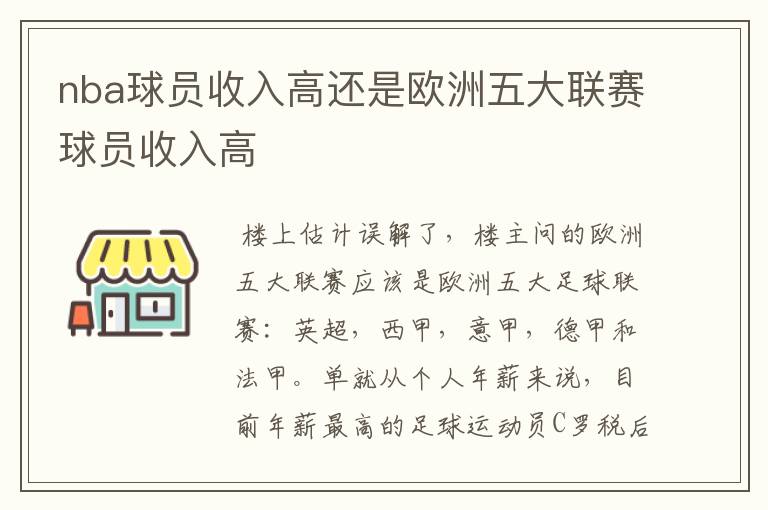 nba球员收入高还是欧洲五大联赛球员收入高

楼上估计误解了，楼主问的欧洲五大联赛应该是欧洲五大足球联赛：英超，西甲，意甲，德甲和法甲。单就从个人年薪来说，目前年薪最高的足球运动员C罗税后